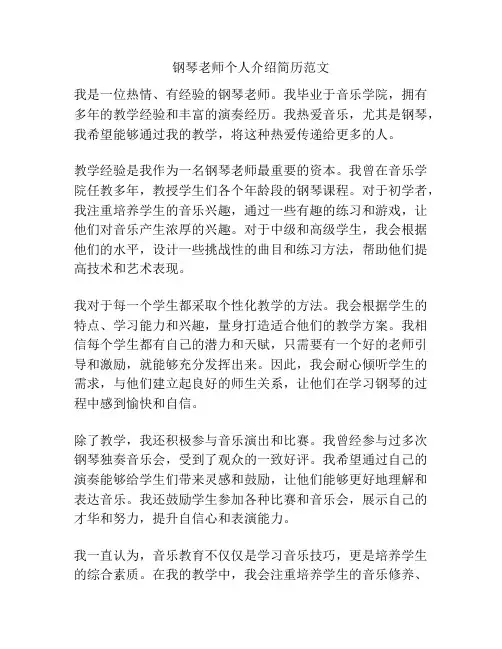 钢琴老师个人介绍简历范文

我是一位热情、有经验的钢琴老师。我毕业于音乐学院，拥有多年的教学经验和丰富的演奏经历。我热爱音乐，尤其是钢琴，我希望能够通过我的教学，将这种热爱传递给更多的人。

教学经验是我作为一名钢琴老师最重要的资本。我曾在音乐学院任教多年，教授学生们各个年龄段的钢琴课程。对于初学者，我注重培养学生的音乐兴趣，通过一些有趣的练习和游戏，让他们对音乐产生浓厚的兴趣。对于中级和高级学生，我会根据他们的水平，设计一些挑战性的曲目和练习方法，帮助他们提高技术和艺术表现。

我对于每一个学生都采取个性化教学的方法。我会根据学生的特点、学习能力和兴趣，量身打造适合他们的教学方案。我相信每个学生都有自己的潜力和天赋，只需要有一个好的老师引导和激励，就能够充分发挥出来。因此，我会耐心倾听学生的需求，与他们建立起良好的师生关系，让他们在学习钢琴的过程中感到愉快和自信。

除了教学，我还积极参与音乐演出和比赛。我曾经参与过多次钢琴独奏音乐会，受到了观众的一致好评。我希望通过自己的演奏能够给学生们带来灵感和鼓励，让他们能够更好地理解和表达音乐。我还鼓励学生参加各种比赛和音乐会，展示自己的才华和努力，提升自信心和表演能力。

我一直认为，音乐教育不仅仅是学习音乐技巧，更是培养学生的综合素质。在我的教学中，我会注重培养学生的音乐修养、